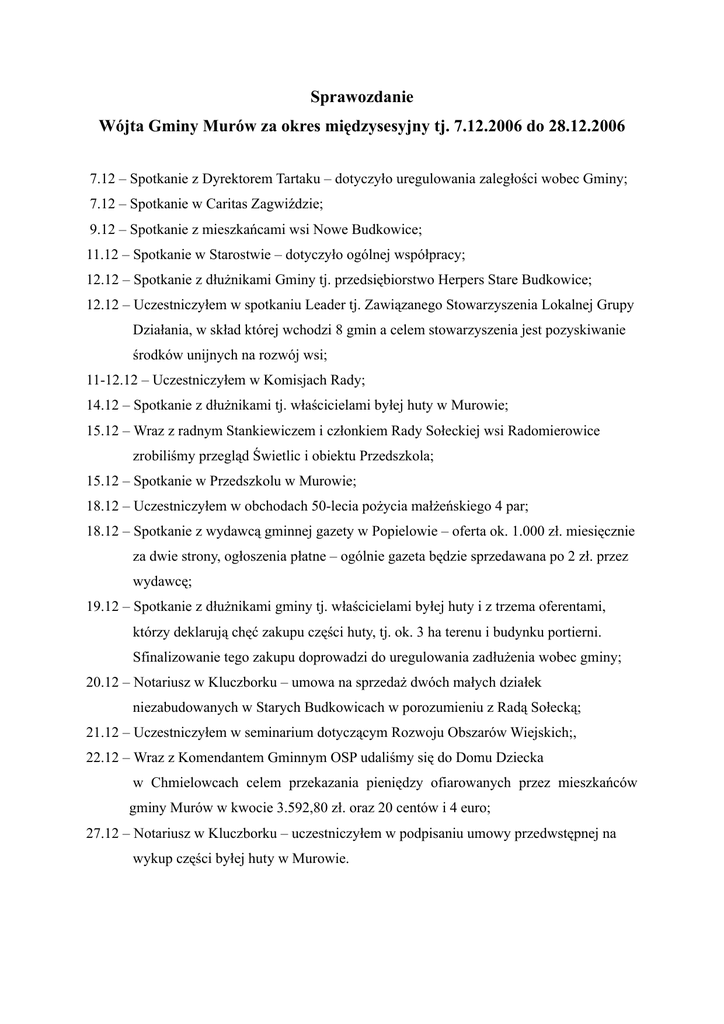 Sprawozdanie
Wójta Gminy Murów za okres międzysesyjny tj. 7.12.2006 do 28.12.2006

7.12 – Spotkanie z Dyrektorem Tartaku – dotyczyło uregulowania zaległości wobec Gminy;
7.12 – Spotkanie w Caritas Zagwiździe;
9.12 – Spotkanie z mieszkańcami wsi Nowe Budkowice;
11.12 – Spotkanie w Starostwie – dotyczyło ogólnej współpracy;
12.12 – Spotkanie z dłużnikami Gminy tj. przedsiębiorstwo Herpers Stare Budkowice;
12.12 – Uczestniczyłem w spotkaniu Leader tj. Zawiązanego Stowarzyszenia Lokalnej Grupy Działania, w skład której wchodzi 8 gmin a celem stowarzyszenia jest pozyskiwanie środków unijnych na rozwój wsi;
11-12.12 – Uczestniczyłem w Komisjach Rady;
14.12 – Spotkanie z dłużnikami tj. właścicielami byłej huty w Murowie;
15.12 – Wraz z radnym Stankiewiczem i członkiem Rady Sołeckiej wsi Radomierowice zrobiliśmy przegląd Świetlic i obiektu Przedszkola;
15.12 – Spotkanie w Przedszkolu w Murowie;
18.12 – Uczestniczyłem w obchodach 50-lecia pożycia małżeńskiego 4 par;
18.12 – Spotkanie z wydawcą gminnej gazety w Popielowie – oferta ok. 1.000 zł. miesięcznie za dwie strony, ogłoszenia płatne – ogólnie gazeta będzie sprzedawana po 2 zł. przez wydawcę;
19.12 – Spotkanie z dłużnikami gminy tj. właścicielami byłej huty i z trzema oferentami, którzy deklarują chęć zakupu części huty, tj. ok. 3 ha terenu i budynku portierni. Sfinalizowanie tego zakupu doprowadzi do uregulowania zadłużenia wobec gminy;
20.12 – Notariusz w Kluczborku – umowa na sprzedaż dwóch małych działek niezabudowanych w Starych Budkowicach w porozumieniu z Radą Sołecką;
21.12 – Uczestniczyłem w seminarium dotyczącym Rozwoju Obszarów Wiejskich;,
22.12 – Wraz z Komendantem Gminnym OSP udaliśmy się do Domu Dziecka w Chmielowcach celem przekazania pieniędzy ofiarowanych przez mieszkańców gminy Murów w kwocie 3.592,80 zł. oraz 20 centów i 4 euro;
27.12 – Notariusz w Kluczborku – uczestniczyłem w podpisaniu umowy przedwstępnej na wykup części byłej huty w Murowie.